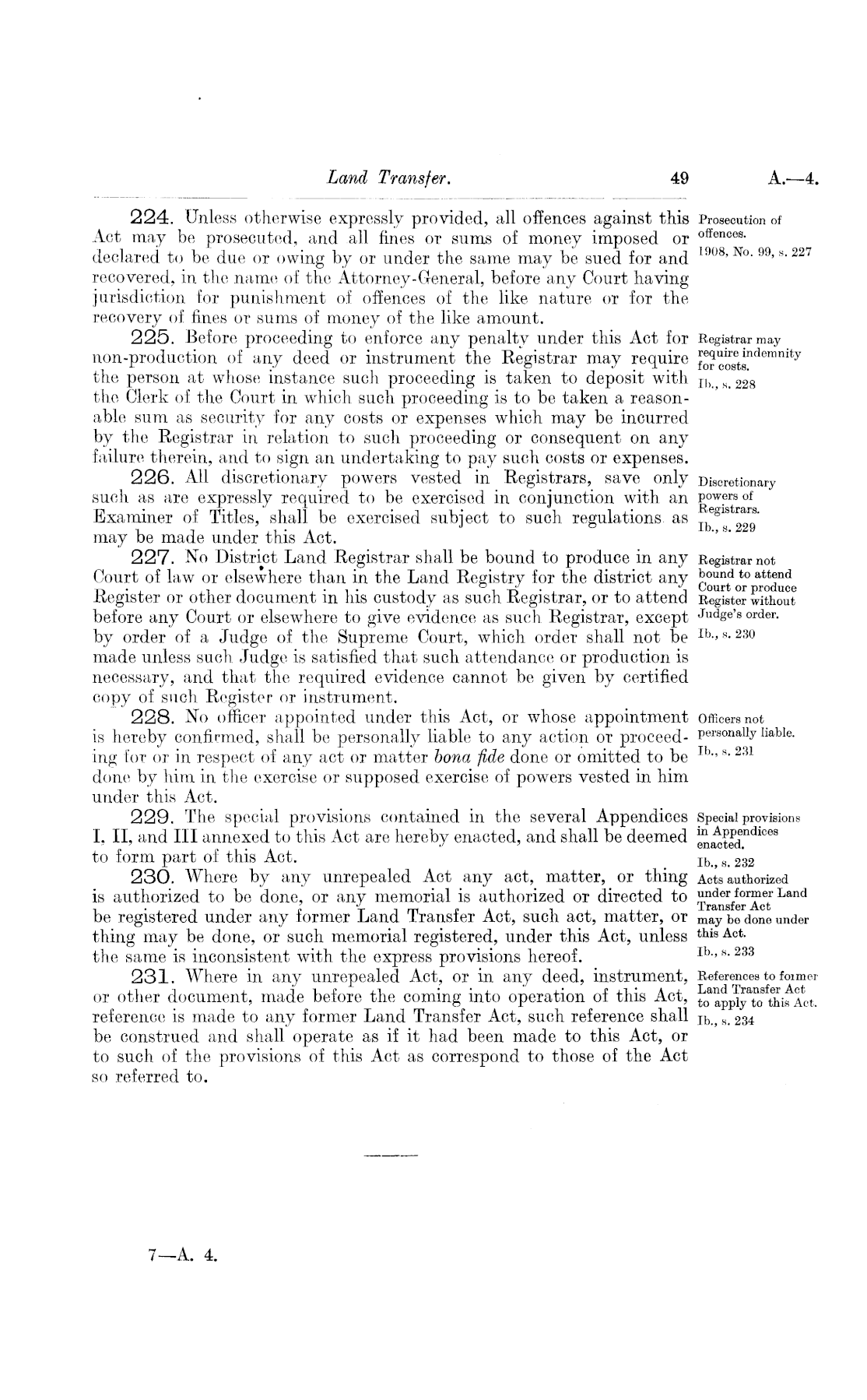 Land Transfer. 49 A.—4.

224. Unless otherwise expressly provided, all offences against this Act may be prosecuted, and all fines or sums of money imposed or declared to be due or owing by or under the same may be sued for and recovered, in the name of the Attorney-General, before any Court having jurisdiction for punishment of offences of the like nature or for the recovery of fines or sums of money of the like amount.

Prosecution of offences.
1908, No. 99, s. 227

225. Before proceeding to enforce any penalty under this Act for non-production of any deed or instrument the Registrar may require the person at whose instance such proceeding is taken to deposit with the Clerk of the Court in which such proceeding is to be taken a reasonable sum as security for any costs or expenses which may be incurred by the Registrar in relation to such proceeding or consequent on any failure therein, and to sign an undertaking to pay such costs or expenses.

Registrar may require indemnity for costs.
Ib., s. 228

226. All discretionary powers vested in Registrars, save only such as are expressly required to be exercised in conjunction with an Examiner of Titles, shall be exercised subject to such regulations as may be made under this Act.

Discretionary powers of Registrars.
Ib., s. 229

227. No District Land Registrar shall be bound to produce in any Court of law or elsewhere than in the Land Registry for the district any Register or other document in his custody as such Registrar, or to attend before any Court or elsewhere to give evidence as such Registrar, except by order of a Judge of the Supreme Court, which order shall not be made unless such Judge is satisfied that such attendance or production is necessary, and that the required evidence cannot be given by certified copy of such Register or instrument.

Registrar not bound to attend Court or produce Register without Judge's order.
Ib., s. 230

228. No officer appointed under this Act, or whose appointment is hereby confirmed, shall be personally liable to any action or proceeding for or in respect of any act or matter bona fide done or omitted to be done by him in the exercise or supposed exercise of powers vested in him under this Act.

Officers not personally liable.
Ib., s. 231

229. The special provisions contained in the several Appendices I, II, and III annexed to this Act are hereby enacted, and shall be deemed to form part of this Act.

Special provisions in Appendices enacted.
Ib., s. 232

230. Where by any unrepealed Act any act, matter, or thing is authorized to be done, or any memorial is authorized or directed to be registered under any former Land Transfer Act, such act, matter, or thing may be done, or such memorial registered, under this Act, unless the same is inconsistent with the express provisions hereof.

Acts authorized under former Land Transfer Act may be done under this Act.
Ib., s. 233

231. Where in any unrepealed Act, or in any deed, instrument, or other document, made before the coming into operation of this Act, reference is made to any former Land Transfer Act, such reference shall be construed and shall operate as if it had been made to this Act, or to such of the provisions of this Act as correspond to those of the Act so referred to.

References to former Land Transfer Act to apply to this Act.
Ib., s. 234

7—A. 4.